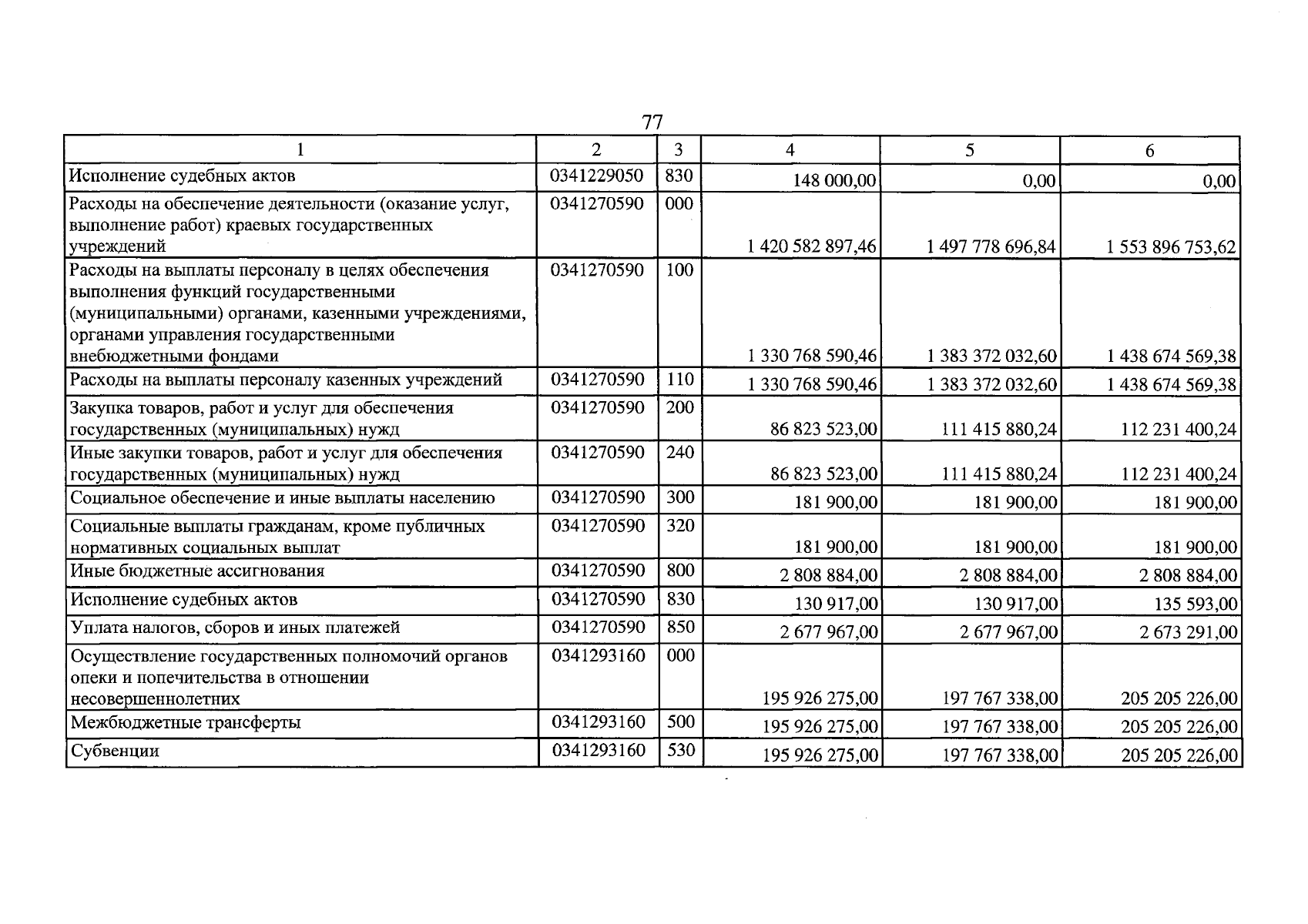 77

| 1 | 2 | 3 | 4 | 5 | 6 |
|---|---|---|---|---|---|
| Исполнение судебных актов | 0341229050 | 830 | 148 000,00 | 0,00 | 0,00 |
| Расходы на обеспечение деятельности (оказание услуг, выполнение работ) краевых государственных учреждений | 0341270590 | 000 | 1 420 582 897,46 | 1 497 778 696,84 | 1 553 896 753,62 |
| Расходы на выплаты персоналу в целях обеспечения выполнения функций государственными (муниципальными) органами, казенными учреждениями, органами управления государственными внебюджетными фондами | 0341270590 | 100 | 1 330 768 590,46 | 1 383 372 032,60 | 1 438 674 569,38 |
| Расходы на выплаты персоналу казенных учреждений | 0341270590 | 110 | 1 330 768 590,46 | 1 383 372 032,60 | 1 438 674 569,38 |
| Закупка товаров, работ и услуг для обеспечения государственных (муниципальных) нужд | 0341270590 | 200 | 86 823 523,00 | 111 415 880,24 | 112 231 400,24 |
| Иные закупки товаров, работ и услуг для обеспечения государственных (муниципальных) нужд | 0341270590 | 240 | 86 823 523,00 | 111 415 880,24 | 112 231 400,24 |
| Социальное обеспечение и иные выплаты населению | 0341270590 | 300 | 181 900,00 | 181 900,00 | 181 900,00 |
| Социальные выплаты гражданам, кроме публичных нормативных социальных выплат | 0341270590 | 320 | 181 900,00 | 181 900,00 | 181 900,00 |
| Иные бюджетные ассигнования | 0341270590 | 800 | 2 808 884,00 | 2 808 884,00 | 2 808 884,00 |
| Исполнение судебных актов | 0341270590 | 830 | 130 917,00 | 130 917,00 | 135 593,00 |
| Уплата налогов, сборов и иных платежей | 0341270590 | 850 | 2 677 967,00 | 2 677 967,00 | 2 673 291,00 |
| Осуществление государственных полномочий органов опеки и попечительства в отношении несовершеннолетних | 0341293160 | 000 | 195 926 275,00 | 197 767 338,00 | 205 205 226,00 |
| Межбюджетные трансферты | 0341293160 | 500 | 195 926 275,00 | 197 767 338,00 | 205 205 226,00 |
| Субвенции | 0341293160 | 530 | 195 926 275,00 | 197 767 338,00 | 205 205 226,00 |